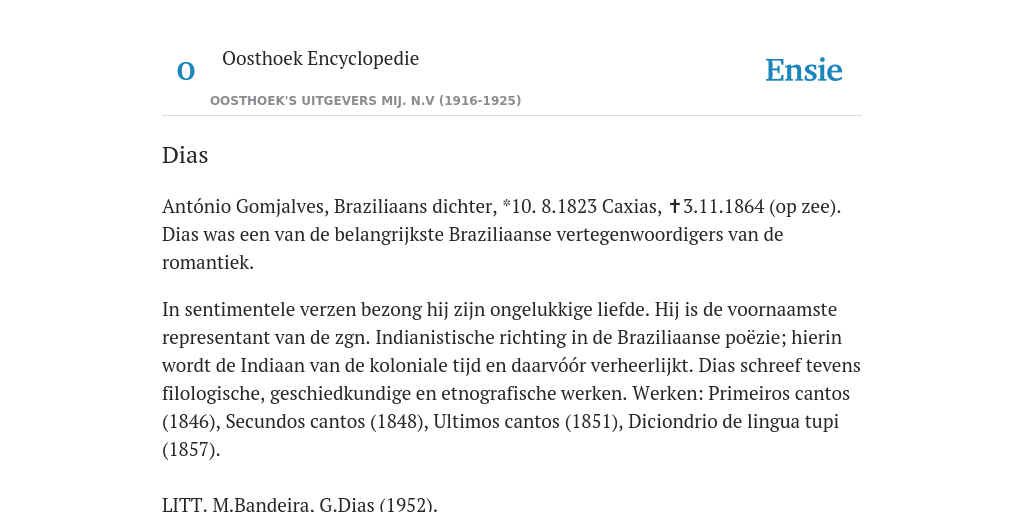 O

Oosthoek Encyclopedie

OOSTHOEK'S UITGEVERS MIJ. N.V (1916-1925)

Ensie

Dias

António Gomjalves, Braziliaans dichter, *10. 8.1823 Caxias, ✝3.11.1864 (op zee). Dias was een van de belangrijkste Braziliaanse vertegenwoordigers van de romantiek.

In sentimentele verzen bezong hij zijn ongelukkige liefde. Hij is de voornaamste representant van de zgn. Indianistische richting in de Braziliaanse poëzie; hierin wordt de Indiaan van de koloniale tijd en daarvóór verheerlijkt. Dias schreef tevens filologische, geschiedkundige en etnografische werken. Werken: Primeiros cantos (1846), Secundos cantos (1848), Ultimos cantos (1851), Diciondrio de lingua tupi (1857).

LITT. M.Bandeira, G.Dias (1952).